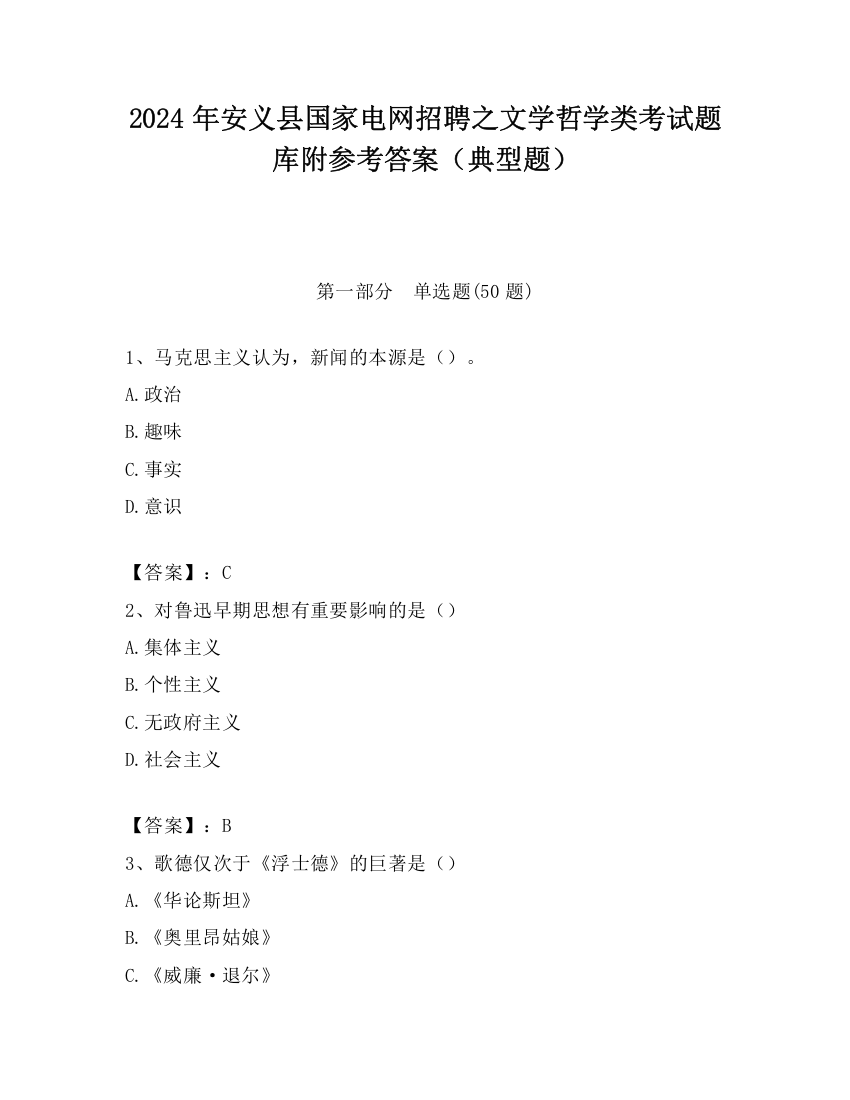 2024 年安义县国家电网招聘之文学哲学类考试题库附参考答案（典型题）

第一部分　单选题(50 题)

1、马克思主义认为，新闻的本源是（）。

A.政治

B.趣味

C.事实

D.意识

【答案】：C

2、对鲁迅早期思想有重要影响的是（）

A.集体主义

B.个性主义

C.无政府主义

D.社会主义

【答案】：B

3、歌德仅次于《浮士德》的巨著是（）

A.《华论斯坦》

B.《奥里昂姑娘》

C.《威廉·退尔》